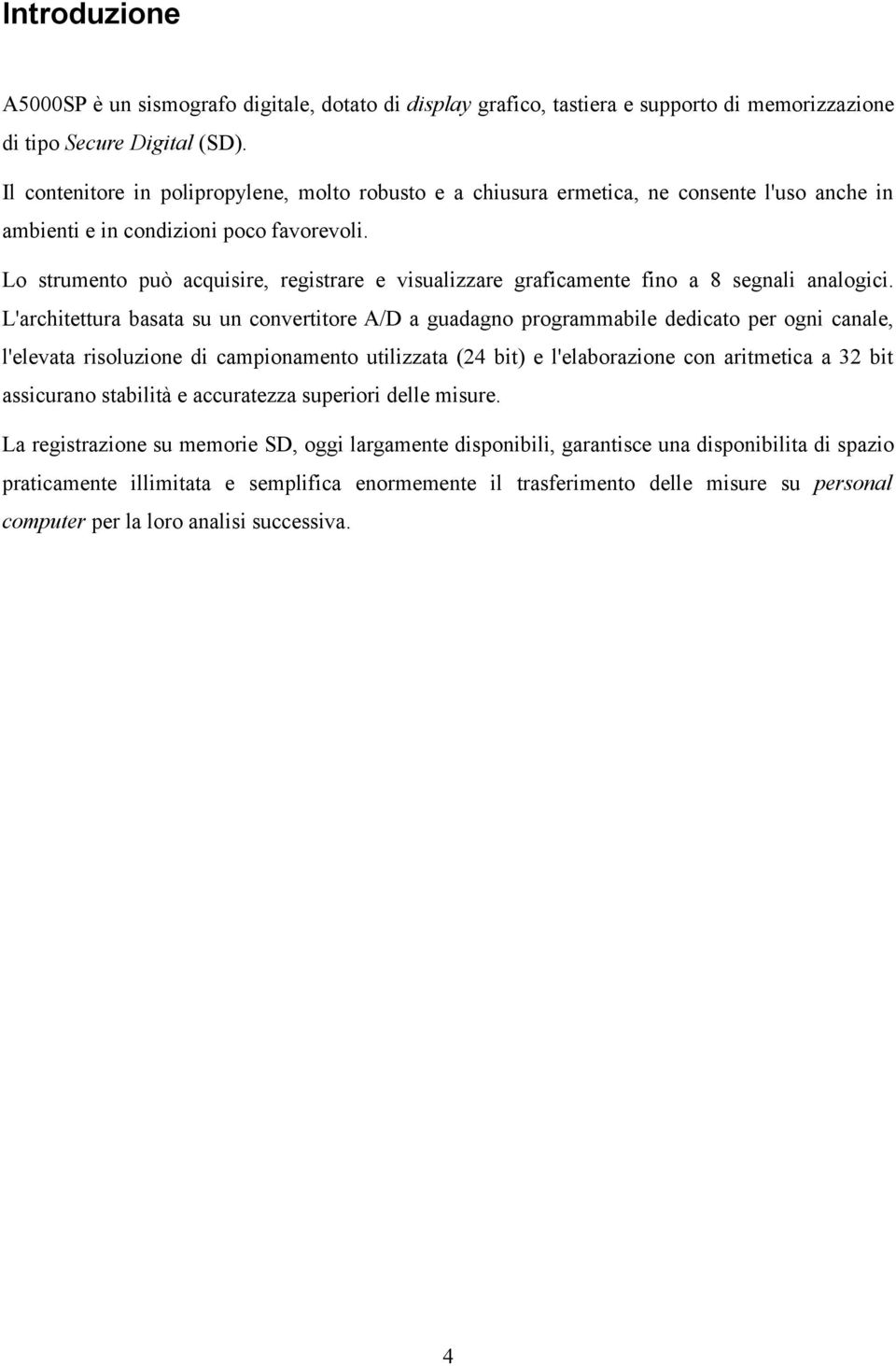 Introduzione

A5000SP è un sismografo digitale, dotato di display grafico, tastiera e supporto di memorizzazione di tipo Secure Digital (SD).

Il contenitore in polipropylene, molto robusto e a chiusura ermetica, ne consente l'uso anche in ambienti e in condizioni poco favorevoli.

Lo strumento può acquisire, registrare e visualizzare graficamente fino a 8 segnali analogici. L'architettura basata su un convertitore A/D a guadagno programmabile dedicato per ogni canale, l'elevata risoluzione di campionamento utilizzata (24 bit) e l'elaborazione con aritmetica a 32 bit assicurano stabilità e accuratezza superiori delle misure.

La registrazione su memorie SD, oggi largamente disponibili, garantisce una disponibilita di spazio praticamente illimitata e semplifica enormemente il trasferimento delle misure su personal computer per la loro analisi successiva.

4